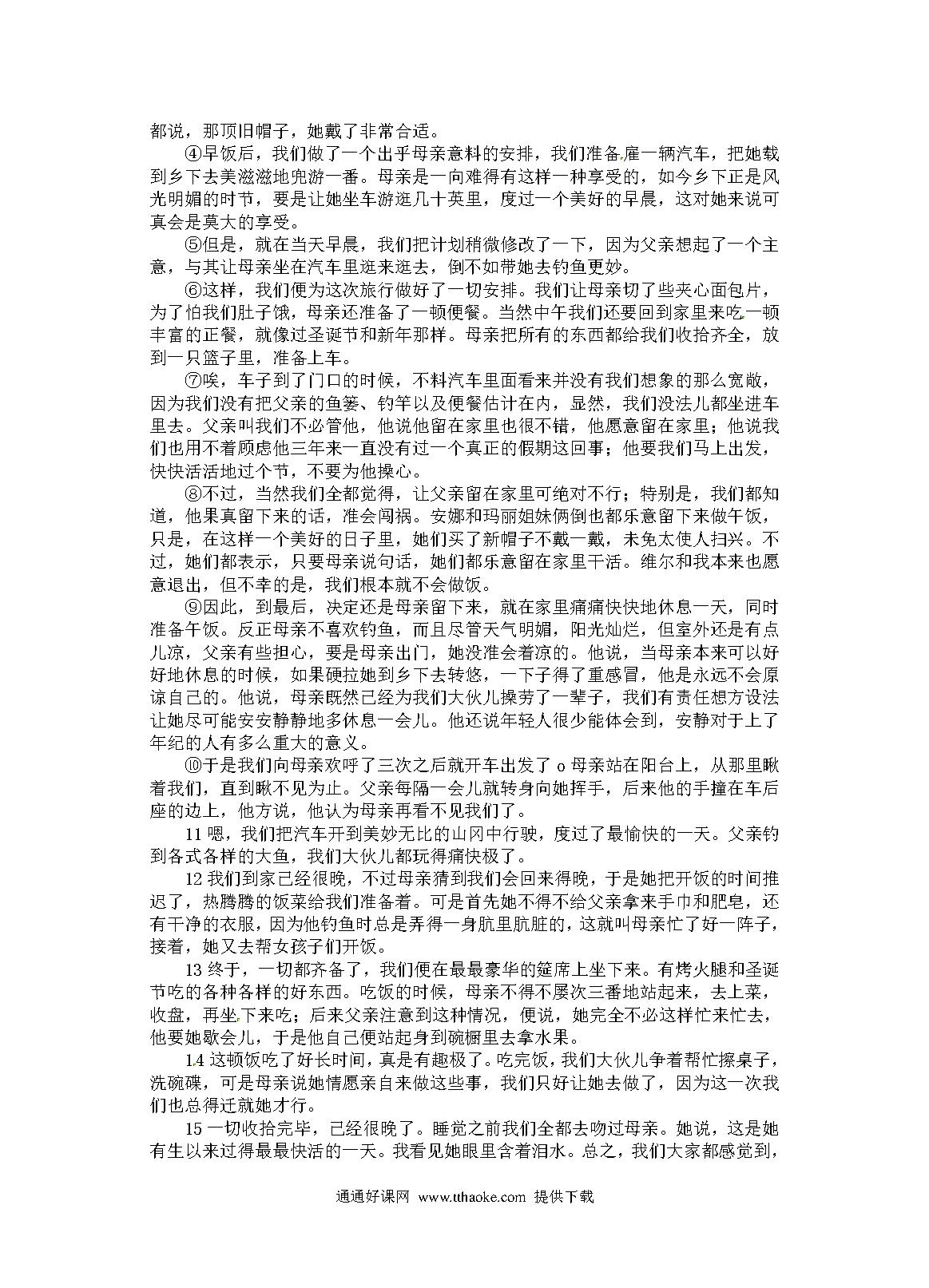 都说，那顶旧帽子，她戴了非常合适。

④早饭后，我们做了一个出乎母亲意料的安排，我们准备雇一辆汽车，把她载到乡下去美滋滋地兜游一番。母亲是一向难得有这样一种享受的，如今乡下正是风光明媚的时节，要是让她坐车游逛几十英里，度过一个美好的早晨，这对她来说可真会是莫大的享受。

⑤但是，就在当天早晨，我们把计划稍微修改了一下，因为父亲想起了一个主意，与其让母亲坐在汽车里逛来逛去，倒不如带她去钓鱼更妙。

⑥这样，我们便为这次旅行做好了一切安排。我们让母亲切了些夹心面包片，为了怕我们肚子饿，母亲还准备了一顿便餐。当然中午我们还要回到家里来吃一顿丰富的正餐，就像过圣诞节和新年那样。母亲把所有的东西都给我们收拾齐全，放到一只篮子里，准备上车。

⑦唉，车子到了门口的时候，不料汽车里面看来并没有我们想象的那么宽敞，因为我们没有把父亲的鱼篓、钓竿以及便餐估计在内，显然，我们没法儿都坐进车里去。父亲叫我们不必管他，他说他留在家里也很不错，他愿意留在家里；他说我们也用不着顾虑他三年来一直没有过一个真正的假期这回事；他要我们马上出发，快快活活地过个节，不要为他操心。

⑧不过，当然我们全都觉得，让父亲留在家里可绝对不行；特别是，我们都知道，他果真留下来的话，准会闯祸。安娜和玛丽姐妹俩倒也都乐意留下来做午饭，只是，在这样一个美好的日子里，她们买了新帽子不戴一戴，未免太使人扫兴。不过，她们都表示，只要母亲说句话，她们都乐意留在家里干活。维尔和我本来也愿意退出，但不幸的是，我们根本就不会做饭。

⑨因此，到最后，决定还是母亲留下来，就在家里痛痛快快地休息一天，同时准备午饭。反正母亲不喜欢钓鱼，而且尽管天气明媚，阳光灿烂，但室外还是有点儿凉，父亲有些担心，要是母亲出门，她没准会着凉的。他说，当母亲本来可以好好地休息的时候，如果硬拉她到乡下去转悠，一下子得了重感冒，他是永远不会原谅自己的。他说，母亲既然已经为我们大伙儿操劳了一辈子，我们有责任想方设法让她尽可能安安静静地多休息一会儿。他还说年轻人很少能体会到，安静对于上了年纪的人有多么重大的意义。

⑩于是我们向母亲欢呼了三次之后就开车出发了 o 母亲站在阳台上，从那里瞅着我们，直到瞅不见为止。父亲每隔一会儿就转身向她挥手，后来他的手撞在车后座的边上，他方说，他认为母亲再看不见我们了。

11 嗯，我们把汽车开到美妙无比的山冈中行驶，度过了最愉快的一天。父亲钓到各式各样的大鱼，我们大伙儿都玩得痛快极了。

12 我们到家已经很晚，不过母亲猜到我们会回来得晚，于是她把开饭的时间推迟了，热腾腾的饭菜给我们准备着。可是首先她不得不给父亲拿来手巾和肥皂，还有干净的衣服，因为他钓鱼时总是弄得一身肮里肮脏的，这就叫母亲忙了好一阵子，接着，她又去帮女孩子们开饭。

13 终于，一切都齐备了，我们便在最最豪华的筵席上坐下来。有烤火腿和圣诞节吃的各种各样的好东西。吃饭的时候，母亲不得不屡次三番地站起来，去上菜，收盘，再坐下来吃；后来父亲注意到这种情况，便说，她完全不必这样忙来忙去，他要她歇会儿，于是他自己便站起身到碗橱里去拿水果。

14 这顿饭吃了好长时间，真是有趣极了。吃完饭，我们大伙儿争着帮忙擦桌子，洗碗碟，可是母亲说她情愿亲自来做这些事，我们只好让她去做了，因为这一次我们也总得迁就她才行。

15 一切收拾完毕，已经很晚了。睡觉之前我们全都去吻过母亲。她说，这是她有生以来过得最最快活的一天。我看见她眼里含着泪水。总之，我们大家都感觉到，

通通好课网 www.tthaoke.com 提供下载